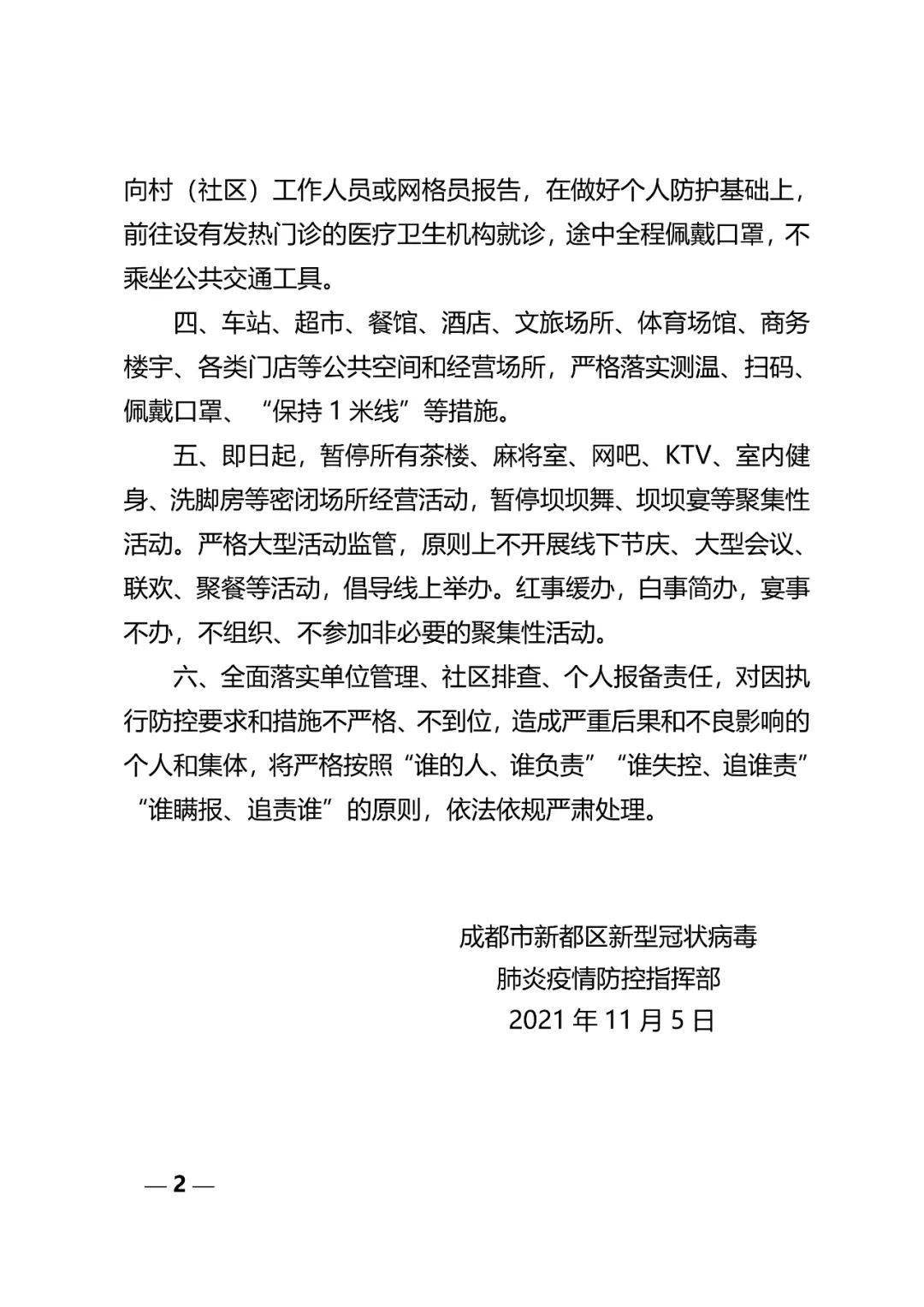 向村（社区）工作人员或网格员报告，在做好个人防护基础上，前往设有发热门诊的医疗卫生机构就诊，途中全程佩戴口罩，不乘坐公共交通工具。

四、车站、超市、餐馆、酒店、文旅场所、体育场馆、商务楼宇、各类门店等公共空间和经营场所，严格落实测温、扫码、佩戴口罩、“保持 1 米线”等措施。

五、即日起，暂停所有茶楼、麻将室、网吧、KTV、室内健身、洗脚房等密闭场所经营活动，暂停坝坝舞、坝坝宴等聚集性活动。严格大型活动监管，原则上不开展线下节庆、大型会议、联欢、聚餐等活动，倡导线上举办。红事缓办，白事简办，宴事不办，不组织、不参加非必要的聚集性活动。

六、全面落实单位管理、社区排查、个人报备责任，对因执行防控要求和措施不严格、不到位，造成严重后果和不良影响的个人和集体，将严格按照“谁的人、谁负责”“谁失控、追谁责”“谁瞒报、追责谁”的原则，依法依规严肃处理。

成都市新都区新型冠状病毒
肺炎疫情防控指挥部
2021 年 11 月 5 日

— 2 —